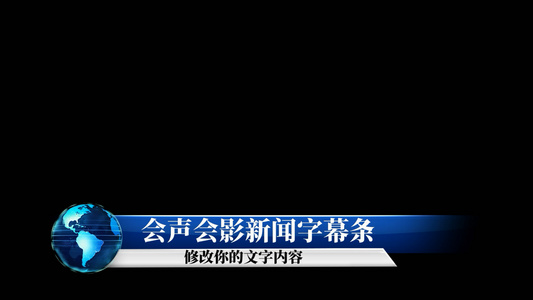 会声会影新闻字幕条

修改你的文字内容